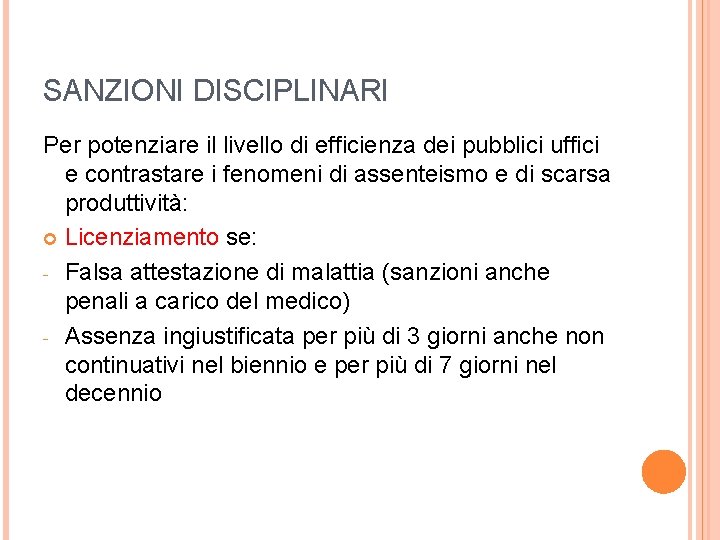 SANZIONI DISCIPLINARI

Per potenziare il livello di efficienza dei pubblici uffici e contrastare i fenomeni di assenteismo e di scarsa produttività:

Licenziamento se:

- Falsa attestazione di malattia (sanzioni anche penali a carico del medico)

- Assenza ingiustificata per più di 3 giorni anche non continuativi nel biennio e per più di 7 giorni nel decennio